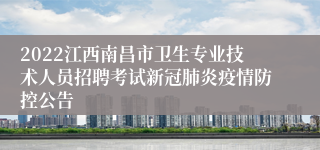 2022江西南昌市卫生专业技术人员招聘考试新冠肺炎疫情防控公告